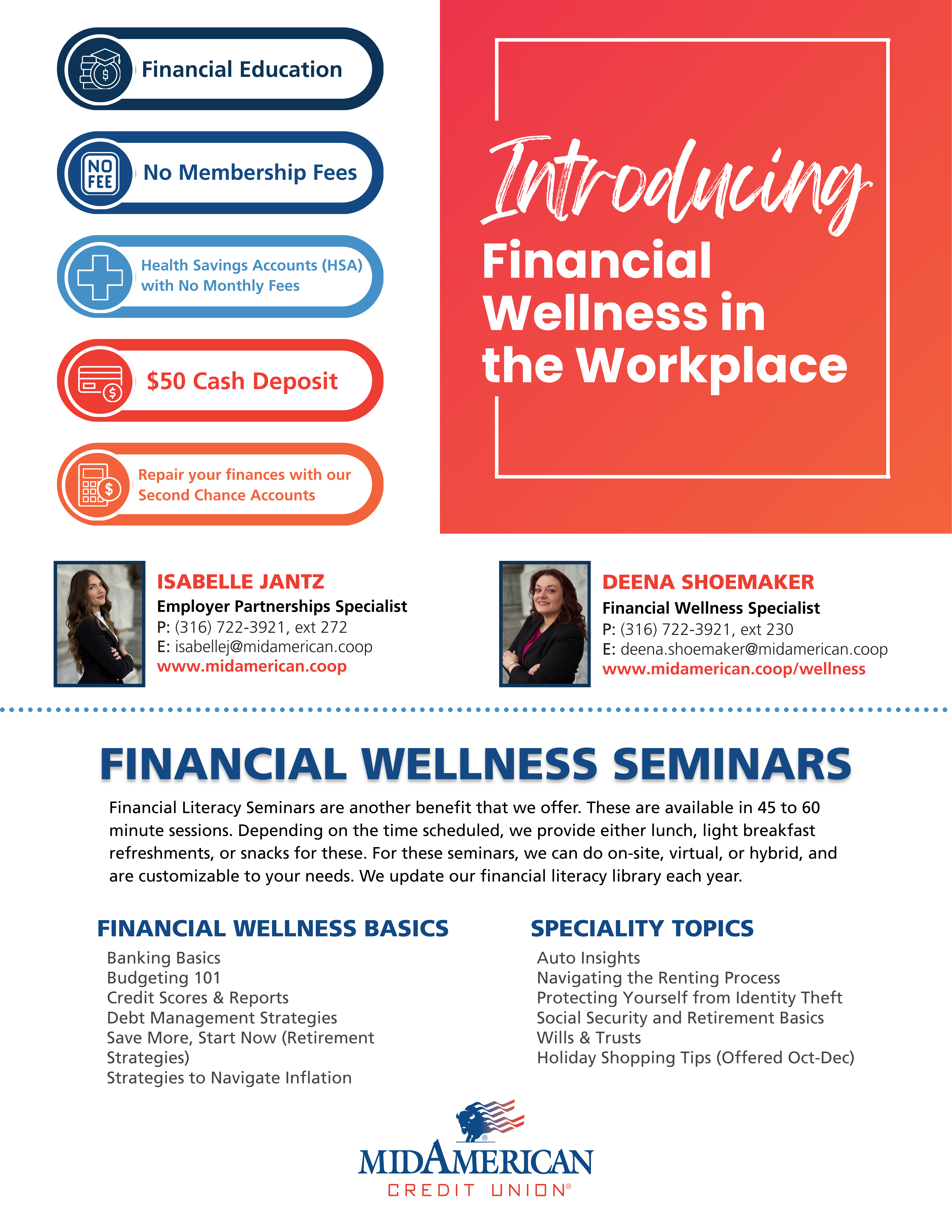 Financial Education

NO FEE

No Membership Fees

Health Savings Accounts (HSA) with No Monthly Fees

$50 Cash Deposit

Repair your finances with our Second Chance Accounts

Introducing

Financial Wellness in the Workplace

ISABELLE JANTZ
Employer Partnerships Specialist
P: (316) 722-3921, ext 272
E: isabellej@midamerican.coop
www.midamerican.coop

DEENA SHOEMAKER
Financial Wellness Specialist
P: (316) 722-3921, ext 230
E: deena.shoemaker@midamerican.coop
www.midamerican.coop/wellness

FINANCIAL WELLNESS SEMINARS

Financial Literacy Seminars are another benefit that we offer. These are available in 45 to 60 minute sessions. Depending on the time scheduled, we provide either lunch, light breakfast refreshments, or snacks for these. For these seminars, we can do on-site, virtual, or hybrid, and are customizable to your needs. We update our financial literacy library each year.

FINANCIAL WELLNESS BASICS
Banking Basics
Budgeting 101
Credit Scores & Reports
Debt Management Strategies
Save More, Start Now (Retirement Strategies)
Strategies to Navigate Inflation

SPECIALITY TOPICS
Auto Insights
Navigating the Renting Process
Protecting Yourself from Identity Theft
Social Security and Retirement Basics
Wills & Trusts
Holiday Shopping Tips (Offered Oct-Dec)

MIDAMERICAN
CREDIT UNION®